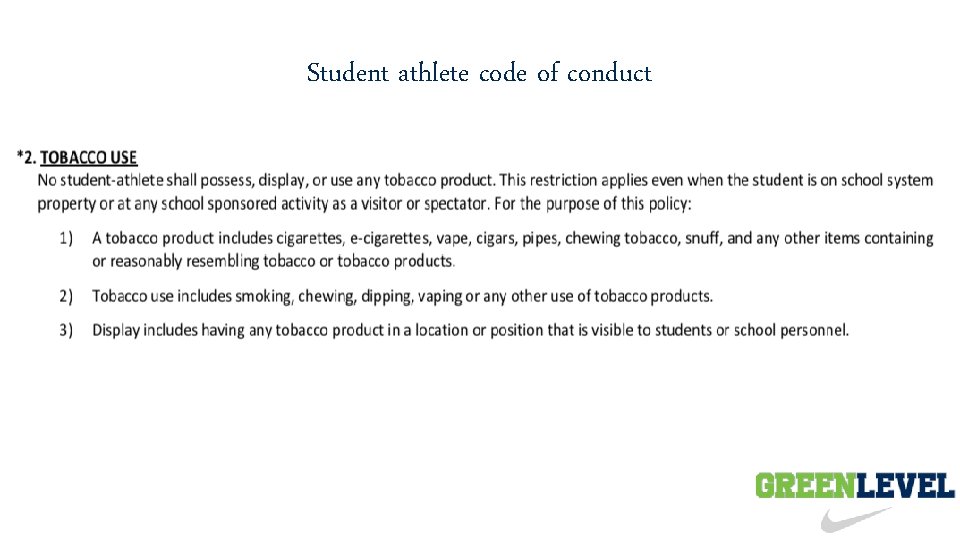 Student athlete code of conduct

*2. TOBACCO USE
No student-athlete shall possess, display, or use any tobacco product. This restriction applies even when the student is on school system property or at any school sponsored activity as a visitor or spectator. For the purpose of this policy:

1) A tobacco product includes cigarettes, e-cigarettes, vape, cigars, pipes, chewing tobacco, snuff, and any other items containing or reasonably resembling tobacco or tobacco products.

2) Tobacco use includes smoking, chewing, dipping, vaping or any other use of tobacco products.

3) Display includes having any tobacco product in a location or position that is visible to students or school personnel.

GREENLEVEL